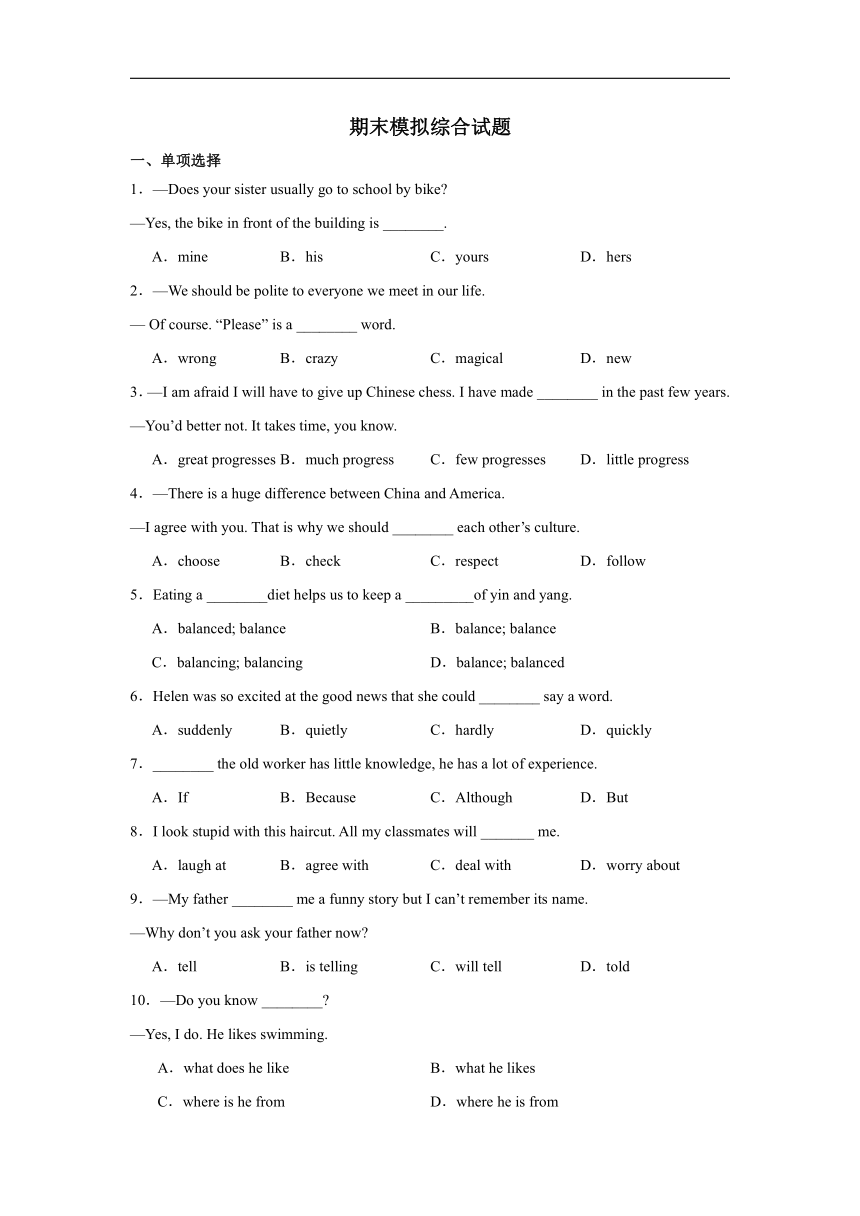 期末模拟综合试题

一、单项选择

1．—Does your sister usually go to school by bike?

—Yes, the bike in front of the building is ________.

A．mine B．his C．yours D．hers

2．—We should be polite to everyone we meet in our life.

— Of course. “Please” is a ________ word.

A．wrong B．crazy C．magical D．new

3．—I am afraid I will have to give up Chinese chess. I have made ________ in the past few years.

—You’d better not. It takes time, you know.

A．great progresses B．much progress C．few progresses D．little progress

4．—There is a huge difference between China and America.

—I agree with you. That is why we should ________ each other’s culture.

A．choose B．check C．respect D．follow

5．Eating a ________diet helps us to keep a _________of yin and yang.

A．balanced; balance B．balance; balance

C．balancing; balancing D．balance; balanced

6．Helen was so excited at the good news that she could ________ say a word.

A．suddenly B．quietly C．hardly D．quickly

7．________ the old worker has little knowledge, he has a lot of experience.

A．If B．Because C．Although D．But

8．I look stupid with this haircut. All my classmates will _______ me.

A．laugh at B．agree with C．deal with D．worry about

9．—My father ________ me a funny story but I can’t remember its name.

—Why don’t you ask your father now?

A．tell B．is telling C．will tell D．told

10．—Do you know ________?

—Yes, I do. He likes swimming.

A．what does he like B．what he likes

C．where is he from D．where he is from